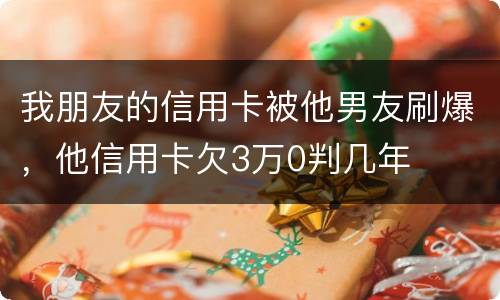 我朋友的信用卡被他男友刷爆，他信用卡欠3万0判几年